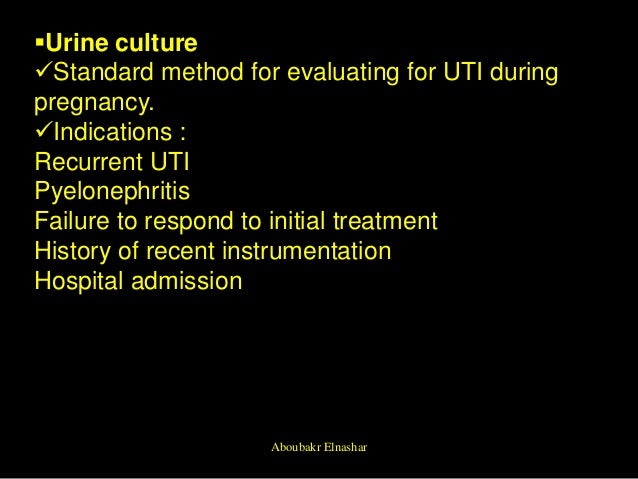 ▪Urine culture
✓Standard method for evaluating for UTI during pregnancy.
✓Indications :
Recurrent UTI
Pyelonephritis
Failure to respond to initial treatment
History of recent instrumentation
Hospital admission

Aboubakr Elnashar